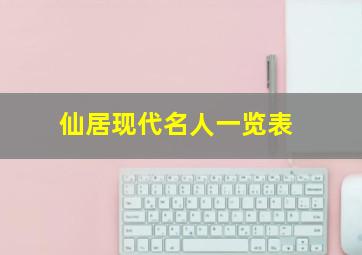 仙居现代名人一览表